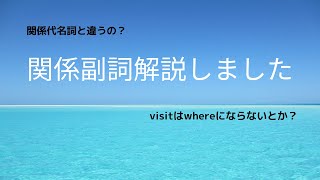 関係代名詞と違うの？

関係副詞解説しました

visitはwhereにならないとか？